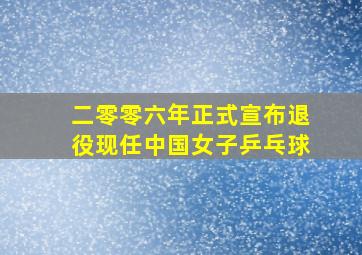 二零零六年正式宣布退役现任中国女子乒乓球